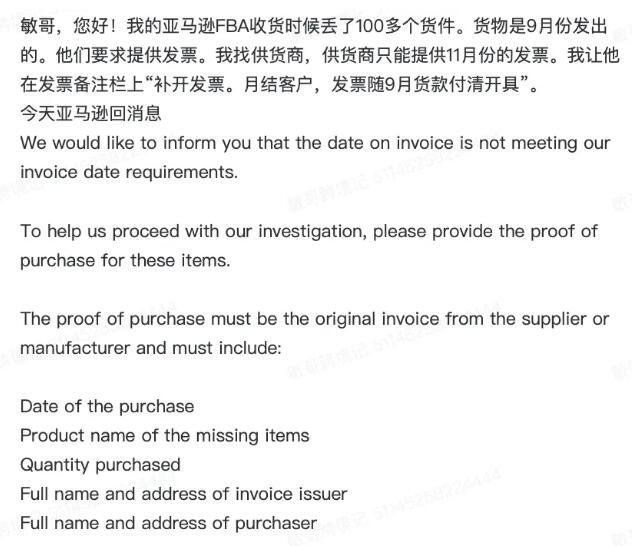 敏哥，您好！我的亚马逊FBA收货时候丢了100多个货件。货物是9月份发出的。他们要求提供发票。我找供货商，供货商只能提供11月份的发票。我让他在发票备注栏上“补开发票。月结客户，发票随9月货款付清开具”。
今天亚马逊回消息
We would like to inform you that the date on invoice is not meeting our invoice date requirements.

To help us proceed with our investigation, please provide the proof of purchase for these items.

The proof of purchase must be the original invoice from the supplier or manufacturer and must include:

Date of the purchase
Product name of the missing items
Quantity purchased
Full name and address of invoice issuer
Full name and address of purchaser